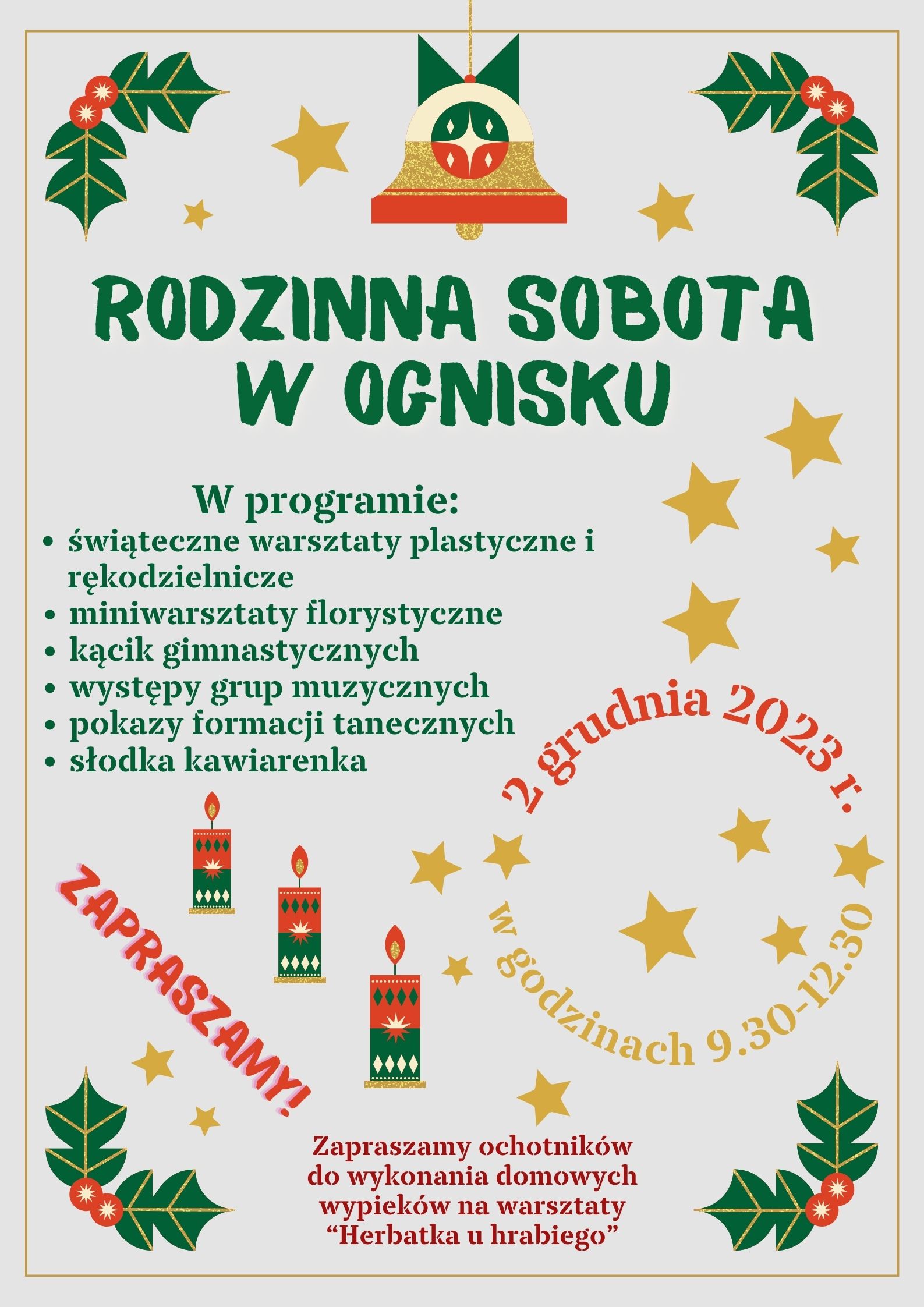 RODZINNA SOBOTA W OGNISKU

W programie:
• świąteczne warsztaty plastyczne i rękodzielnicze
• miniwarsztaty florystyczne
• kącik gimnastycznych
• występy grup muzycznych
• pokazy formacji tanecznych
• słodka kawiarenka

2 grudnia 2023 r.

w godzinach 9.30-12.30

ZAPRASZAMY!

Zapraszamy ochotników do wykonania domowych wypieków na warsztaty "Herbatka u hrabiego"